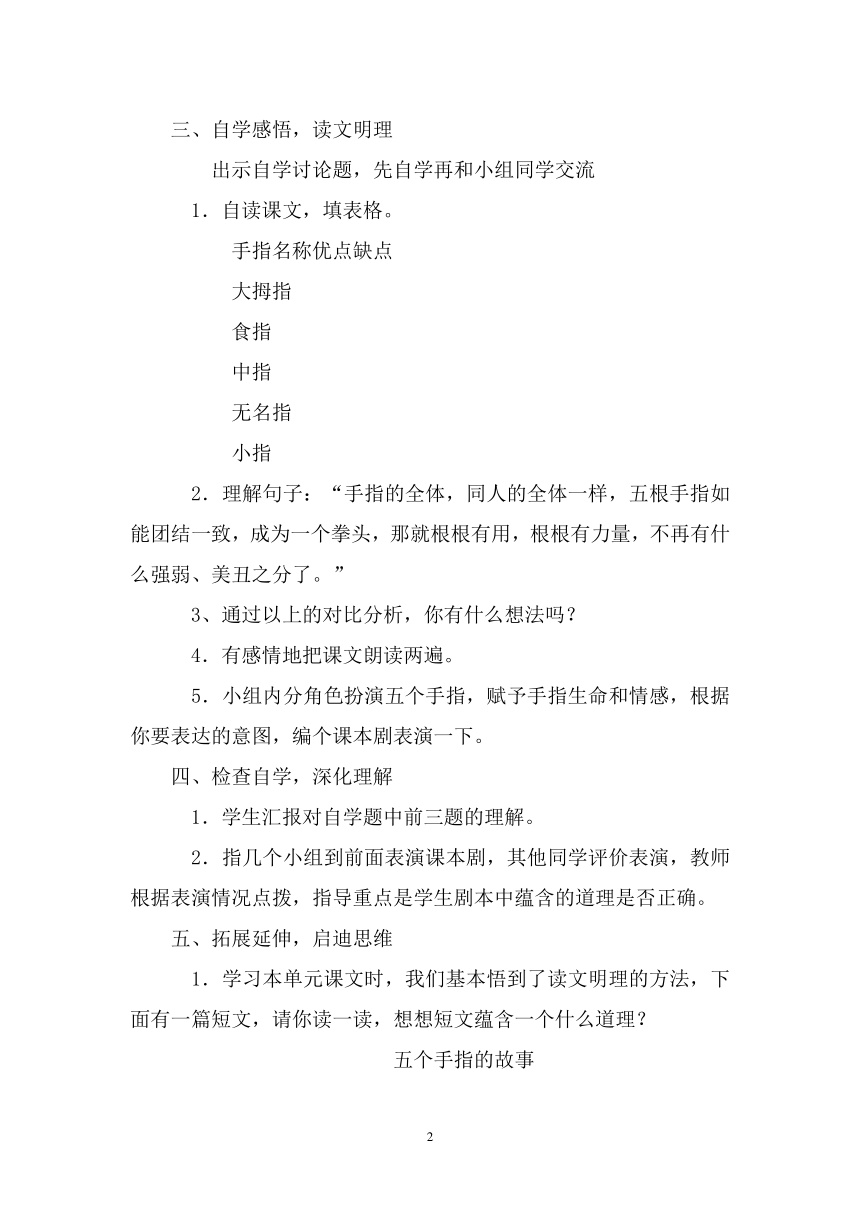 三、自学感悟，读文明理

出示自学讨论题，先自学再和小组同学交流

1．自读课文，填表格。

手指名称优点缺点

大拇指

食指

中指

无名指

小指

2．理解句子：“手指的全体，同人的全体一样，五根手指如能团结一致，成为一个拳头，那就根根有用，根根有力量，不再有什么强弱、美丑之分了。”

3、通过以上的对比分析，你有什么想法吗？

4．有感情地把课文朗读两遍。

5．小组内分角色扮演五个手指，赋予手指生命和情感，根据你要表达的意图，编个课本剧表演一下。

四、检查自学，深化理解

1．学生汇报对自学题中前三题的理解。

2．指几个小组到前面表演课本剧，其他同学评价表演，教师根据表演情况点拨，指导重点是学生剧本中蕴含的道理是否正确。

五、拓展延伸，启迪思维

1．学习本单元课文时，我们基本悟到了读文明理的方法，下面有一篇短文，请你读一读，想想短文蕴含一个什么道理？

五个手指的故事

2